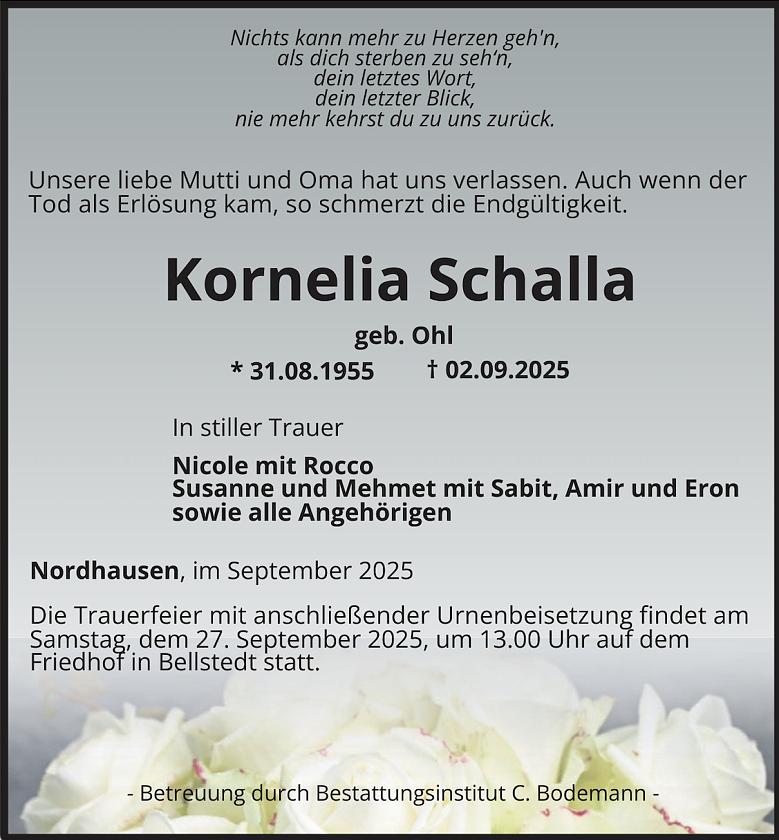 Nichts kann mehr zu Herzen geh'n,
als dich sterben zu seh'n,
dein letztes Wort,
dein letzter Blick,
nie mehr kehrst du zu uns zurück.

Unsere liebe Mutti und Oma hat uns verlassen. Auch wenn der Tod als Erlösung kam, so schmerzt die Endgültigkeit.

Kornelia Schalla

geb. Ohl

* 31.08.1955 † 02.09.2025

In stiller Trauer

Nicole mit Rocco
Susanne und Mehmet mit Sabit, Amir und Eron
sowie alle Angehörigen

Nordhausen, im September 2025

Die Trauerfeier mit anschließender Urnenbeisetzung findet am Samstag, dem 27. September 2025, um 13.00 Uhr auf dem Friedhof in Bellstedt statt.

- Betreuung durch Bestattungsinstitut C. Bodemann -